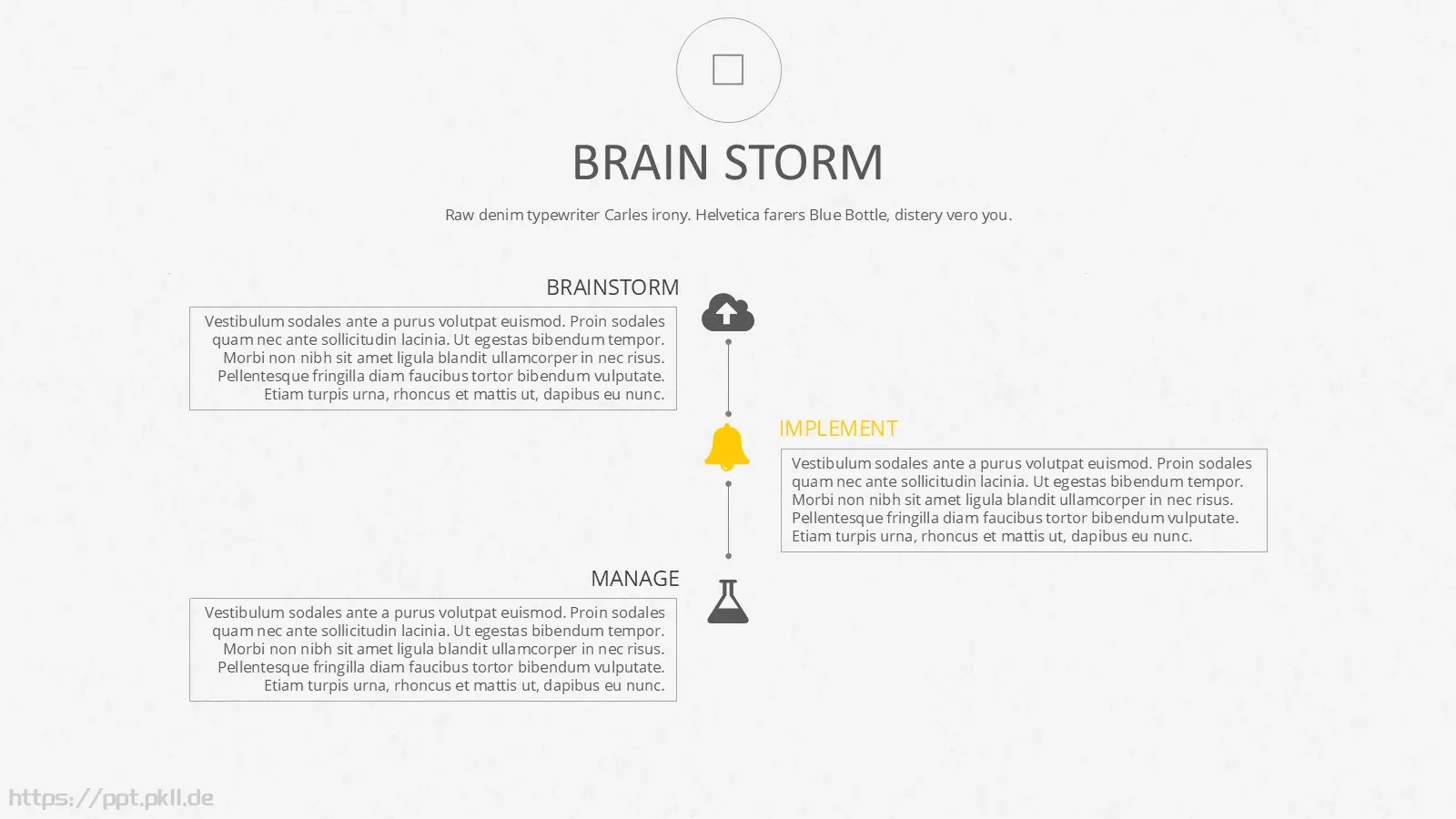 BRAIN STORM

Raw denim typewriter Carles irony. Helvetica farers Blue Bottle, distery vero you.

BRAINSTORM

Vestibulum sodales ante a purus volutpat euismod. Proin sodales quam nec ante sollicitudin lacinia. Ut egestas bibendum tempor. Morbi non nibh sit amet ligula blandit ullamcorper in nec risus. Pellentesque fringilla diam faucibus tortor bibendum vulputate. Etiam turpis urna, rhoncus et mattis ut, dapibus eu nunc.

IMPLEMENT

Vestibulum sodales ante a purus volutpat euismod. Proin sodales quam nec ante sollicitudin lacinia. Ut egestas bibendum tempor. Morbi non nibh sit amet ligula blandit ullamcorper in nec risus. Pellentesque fringilla diam faucibus tortor bibendum vulputate. Etiam turpis urna, rhoncus et mattis ut, dapibus eu nunc.

MANAGE

Vestibulum sodales ante a purus volutpat euismod. Proin sodales quam nec ante sollicitudin lacinia. Ut egestas bibendum tempor. Morbi non nibh sit amet ligula blandit ullamcorper in nec risus. Pellentesque fringilla diam faucibus tortor bibendum vulputate. Etiam turpis urna, rhoncus et mattis ut, dapibus eu nunc.

https://ppt.pkll.de